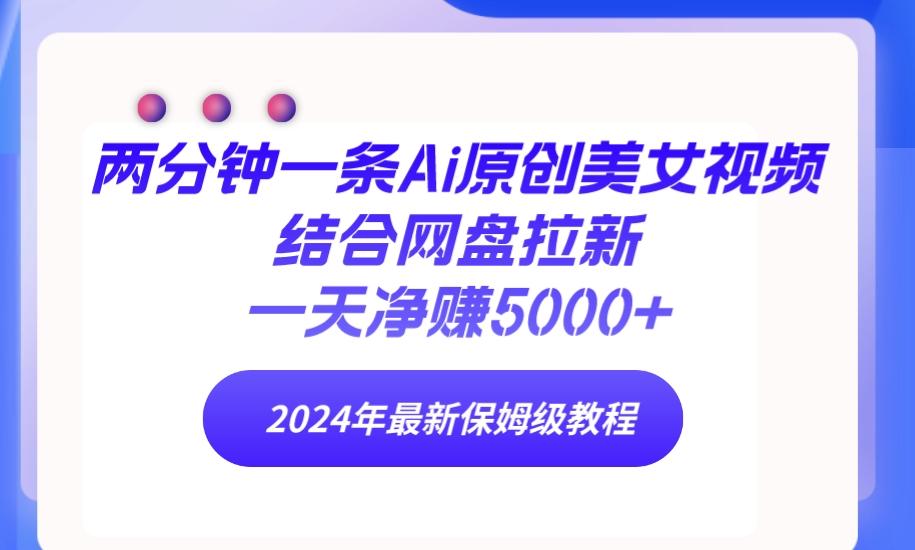 两分钟一条Ai原创美女视频
结合网盘拉新
一天净赚5000+

2024年最新保姆级教程